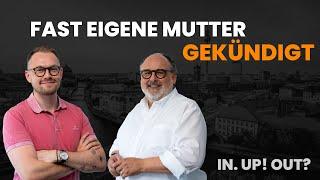 FAST EIGENE MUTTER GEKÜNDIGT

IN. UP! OUT?